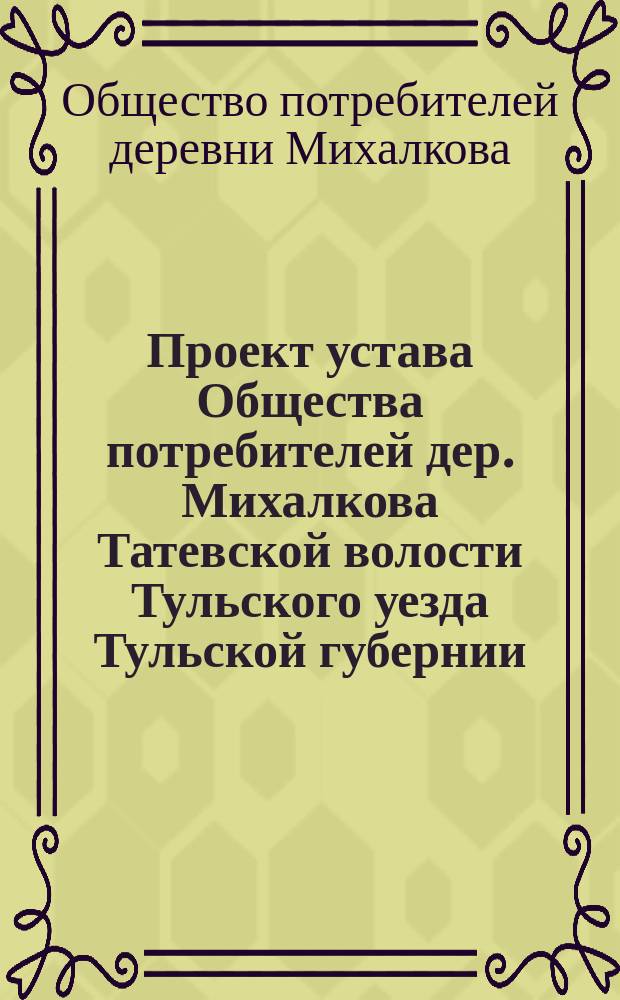 Общество потребителей деревни Михалкова

Проект устава Общества потребителей дер. Михалкова Татевской волости Тульского уезда Тульской губернии